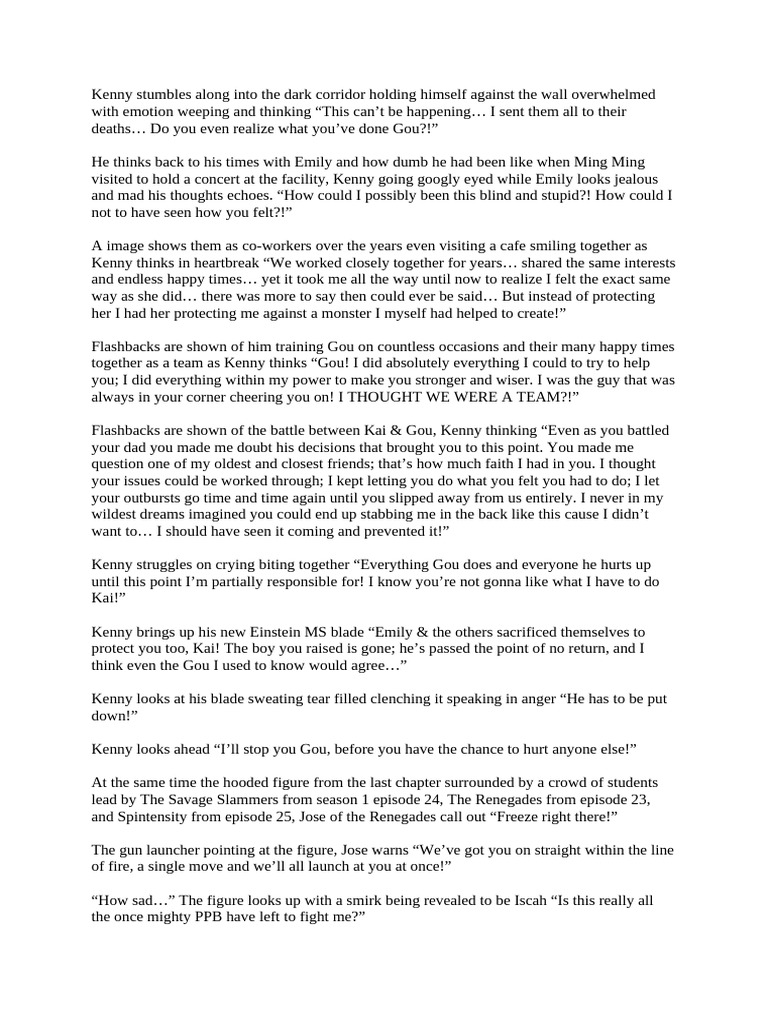 Kenny stumbles along into the dark corridor holding himself against the wall overwhelmed with emotion weeping and thinking “This can’t be happening… I sent them all to their deaths… Do you even realize what you’ve done Gou?!”

He thinks back to his times with Emily and how dumb he had been like when Ming Ming visited to hold a concert at the facility, Kenny going googly eyed while Emily looks jealous and mad his thoughts echoes. “How could I possibly been this blind and stupid?! How could I not to have seen how you felt?!”

A image shows them as co-workers over the years even visiting a cafe smiling together as Kenny thinks in heartbreak “We worked closely together for years… shared the same interests and endless happy times… yet it took me all the way until now to realize I felt the exact same way as she did… there was more to say then could ever be said… But instead of protecting her I had her protecting me against a monster I myself had helped to create!”

Flashbacks are shown of him training Gou on countless occasions and their many happy times together as a team as Kenny thinks “Gou! I did absolutely everything I could to try to help you; I did everything within my power to make you stronger and wiser. I was the guy that was always in your corner cheering you on! I THOUGHT WE WERE A TEAM?!”

Flashbacks are shown of the battle between Kai & Gou, Kenny thinking “Even as you battled your dad you made me doubt his decisions that brought you to this point. You made me question one of my oldest and closest friends; that’s how much faith I had in you. I thought your issues could be worked through; I kept letting you do what you felt you had to do; I let your outbursts go time and time again until you slipped away from us entirely. I never in my wildest dreams imagined you could end up stabbing me in the back like this cause I didn’t want to… I should have seen it coming and prevented it!”

Kenny struggles on crying biting together “Everything Gou does and everyone he hurts up until this point I’m partially responsible for! I know you’re not gonna like what I have to do Kai!”

Kenny brings up his new Einstein MS blade “Emily & the others sacrificed themselves to protect you too, Kai! The boy you raised is gone; he’s passed the point of no return, and I think even the Gou I used to know would agree…”

Kenny looks at his blade sweating tear filled clenching it speaking in anger “He has to be put down!”

Kenny looks ahead “I’ll stop you Gou, before you have the chance to hurt anyone else!”

At the same time the hooded figure from the last chapter surrounded by a crowd of students lead by The Savage Slammers from season 1 episode 24, The Renegades from episode 23, and Spintensity from episode 25, Jose of the Renegades call out “Freeze right there!”

The gun launcher pointing at the figure, Jose warns “We’ve got you on straight within the line of fire, a single move and we’ll all launch at you at once!”

“How sad…” The figure looks up with a smirk being revealed to be Iscah “Is this really all the once mighty PPB have left to fight me?”